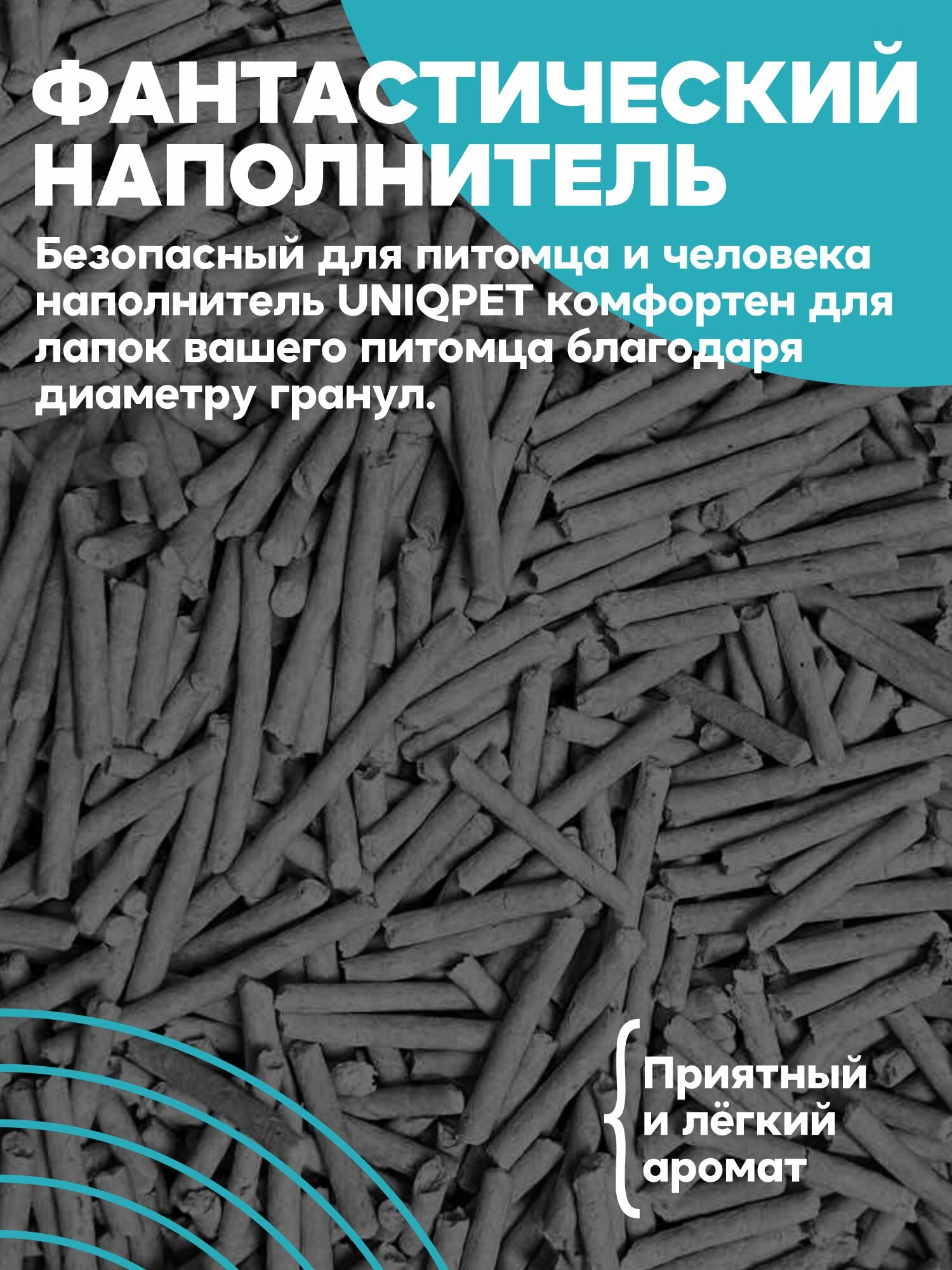 ФАНТАСТИЧЕСКИЙ НАПОЛНИТЕЛЬ

Безопасный для питомца и человека наполнитель UNIQPET комфортен для лапок вашего питомца благодаря диаметру гранул.

Приятный
и лёгкий
аромат